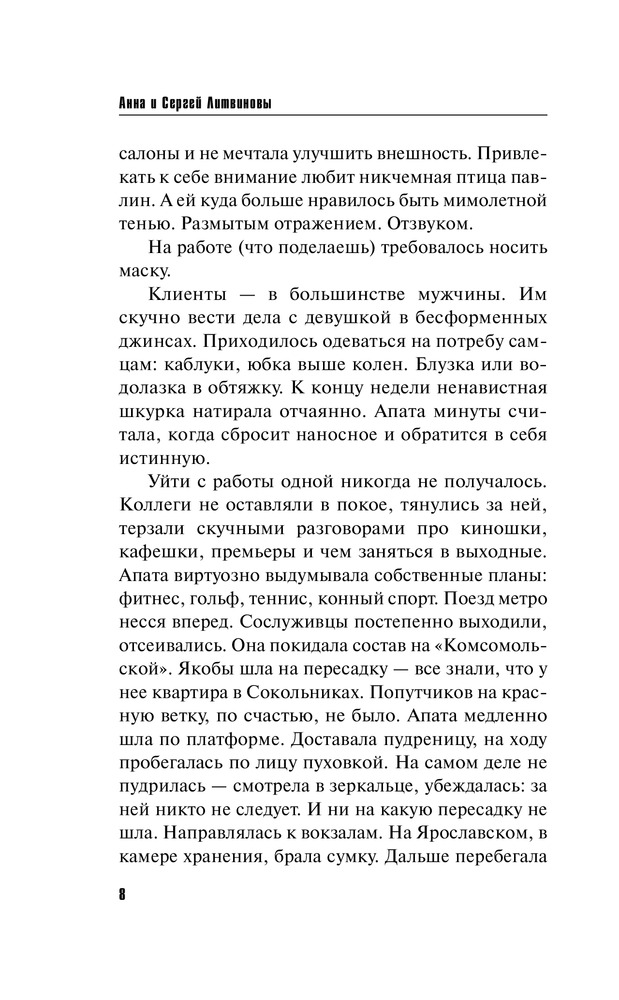 Анна и Сергей Литвиновы

салоны и не мечтала улучшить внешность. Привлекать к себе внимание любит никчемная птица павлин. А ей куда больше нравилось быть мимолетной тенью. Размытым отражением. Отзвуком.

На работе (что поделаешь) требовалось носить маску.

Клиенты — в большинстве мужчины. Им скучно вести дела с девушкой в бесформенных джинсах. Приходилось одеваться на потребу самцам: каблуки, юбка выше колен. Блузка или водолазка в обтяжку. К концу недели ненавистная шкурка натирала отчаянно. Апата минуты считала, когда сбросит наносное и обратится в себя истинную.

Уйти с работы одной никогда не получалось. Коллеги не оставляли в покое, тянулись за ней, терзали скучными разговорами про киношки, кафешки, премьеры и чем заняться в выходные. Апата виртуозно выдумывала собственные планы: фитнес, гольф, теннис, конный спорт. Поезд метро несся вперед. Сослуживцы постепенно выходили, отсеивались. Она покидала состав на «Комсомольской». Якобы шла на пересадку — все знали, что у нее квартира в Сокольниках. Попутчиков на красную ветку, по счастью, не было. Апата медленно шла по платформе. Доставала пудреницу, на ходу пробегалась по лицу пуховкой. На самом деле не пудрилась — смотрела в зеркальце, убеждалась: за ней никто не следует. И ни на какую пересадку не шла. Направлялась к вокзалам. На Ярославском, в камере хранения, брала сумку. Дальше перебегала

8